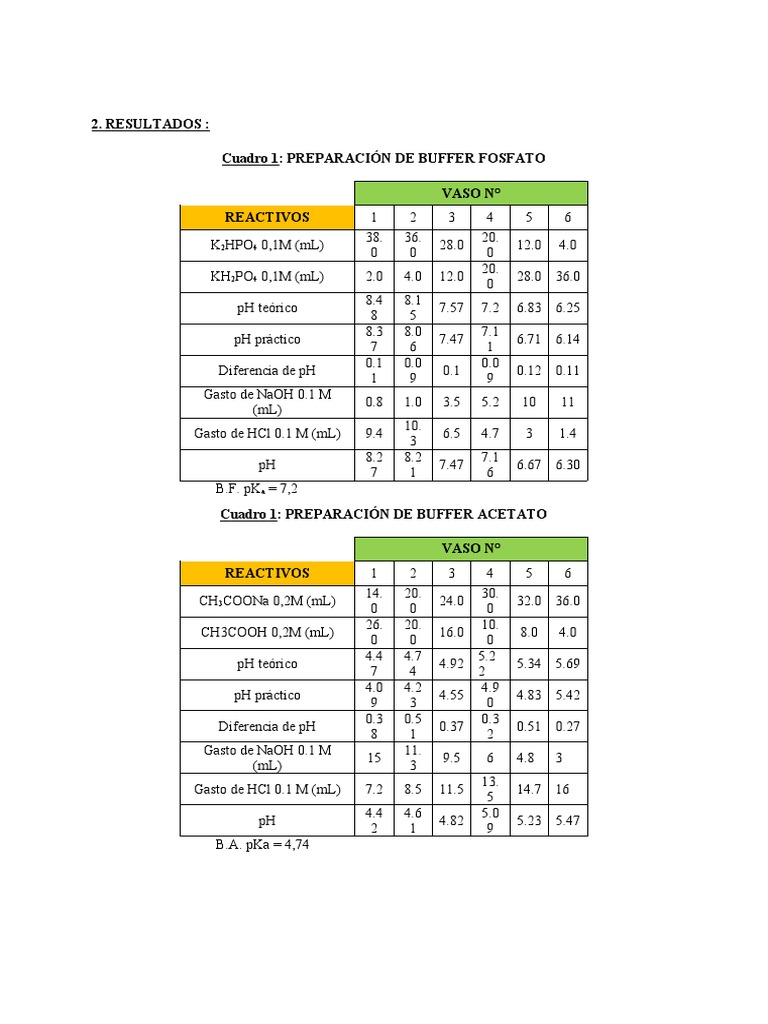 2. RESULTADOS :

Cuadro 1: PREPARACIÓN DE BUFFER FOSFATO

| | VASO N° | | | | | |
|---|---|---|---|---|---|---|
| REACTIVOS | 1 | 2 | 3 | 4 | 5 | 6 |
| $K_2HPO_4$ 0,1M (mL) | 38.0 | 36.0 | 28.0 | 20.0 | 12.0 | 4.0 |
| $KH_2PO_4$ 0,1M (mL) | 2.0 | 4.0 | 12.0 | 20.0 | 28.0 | 36.0 |
| pH teórico | 8.48 | 8.15 | 7.57 | 7.2 | 6.83 | 6.25 |
| pH práctico | 8.37 | 8.06 | 7.47 | 7.11 | 6.71 | 6.14 |
| Diferencia de pH | 0.11 | 0.09 | 0.1 | 0.09 | 0.12 | 0.11 |
| Gasto de NaOH 0.1 M (mL) | 0.8 | 1.0 | 3.5 | 5.2 | 10 | 11 |
| Gasto de HCl 0.1 M (mL) | 9.4 | 10.3 | 6.5 | 4.7 | 3 | 1.4 |
| pH | 8.27 | 8.21 | 7.47 | 7.16 | 6.67 | 6.30 |

B.F. $pK_a$ = 7,2

Cuadro 1: PREPARACIÓN DE BUFFER ACETATO

| | VASO N° | | | | | |
|---|---|---|---|---|---|---|
| REACTIVOS | 1 | 2 | 3 | 4 | 5 | 6 |
| $CH_3COONa$ 0,2M (mL) | 14.0 | 20.0 | 24.0 | 30.0 | 32.0 | 36.0 |
| CH3COOH 0,2M (mL) | 26.0 | 20.0 | 16.0 | 10.0 | 8.0 | 4.0 |
| pH teórico | 4.47 | 4.74 | 4.92 | 5.22 | 5.34 | 5.69 |
| pH práctico | 4.09 | 4.23 | 4.55 | 4.90 | 4.83 | 5.42 |
| Diferencia de pH | 0.38 | 0.51 | 0.37 | 0.32 | 0.51 | 0.27 |
| Gasto de NaOH 0.1 M (mL) | 15 | 11.3 | 9.5 | 6 | 4.8 | 3 |
| Gasto de HCl 0.1 M (mL) | 7.2 | 8.5 | 11.5 | 13.5 | 14.7 | 16 |
| pH | 4.42 | 4.61 | 4.82 | 5.09 | 5.23 | 5.47 |

B.A. pKa = 4,74